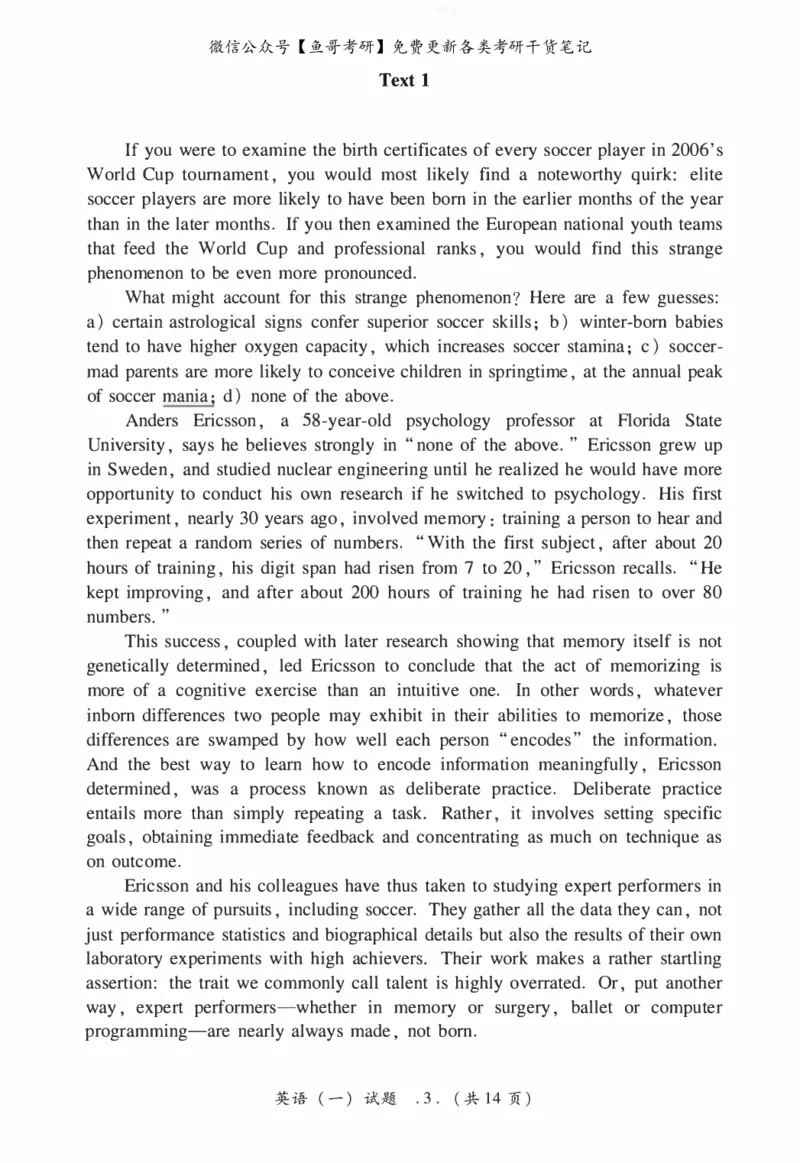 微信公众号【鱼哥考研】免费更新各类考研干货笔记

Text 1

If you were to examine the birth certificates of every soccer player in 2006's World Cup tournament, you would most likely find a noteworthy quirk: elite soccer players are more likely to have been born in the earlier months of the year than in the later months. If you then examined the European national youth teams that feed the World Cup and professional ranks, you would find this strange phenomenon to be even more pronounced.

What might account for this strange phenomenon? Here are a few guesses: a) certain astrological signs confer superior soccer skills; b) winter-born babies tend to have higher oxygen capacity, which increases soccer stamina; c) soccer-mad parents are more likely to conceive children in springtime, at the annual peak of soccer mania; d) none of the above.

Anders Ericsson, a 58-year-old psychology professor at Florida State University, says he believes strongly in "none of the above." Ericsson grew up in Sweden, and studied nuclear engineering until he realized he would have more opportunity to conduct his own research if he switched to psychology. His first experiment, nearly 30 years ago, involved memory: training a person to hear and then repeat a random series of numbers. "With the first subject, after about 20 hours of training, his digit span had risen from 7 to 20," Ericsson recalls. "He kept improving, and after about 200 hours of training he had risen to over 80 numbers."

This success, coupled with later research showing that memory itself is not genetically determined, led Ericsson to conclude that the act of memorizing is more of a cognitive exercise than an intuitive one. In other words, whatever inborn differences two people may exhibit in their abilities to memorize, those differences are swamped by how well each person "encodes" the information. And the best way to learn how to encode information meaningfully, Ericsson determined, was a process known as deliberate practice. Deliberate practice entails more than simply repeating a task. Rather, it involves setting specific goals, obtaining immediate feedback and concentrating as much on technique as on outcome.

Ericsson and his colleagues have thus taken to studying expert performers in a wide range of pursuits, including soccer. They gather all the data they can, not just performance statistics and biographical details but also the results of their own laboratory experiments with high achievers. Their work makes a rather startling assertion: the trait we commonly call talent is highly overrated. Or, put another way, expert performers—whether in memory or surgery, ballet or computer programming—are nearly always made, not born.

英语（一）试题 .3.（共 14 页）